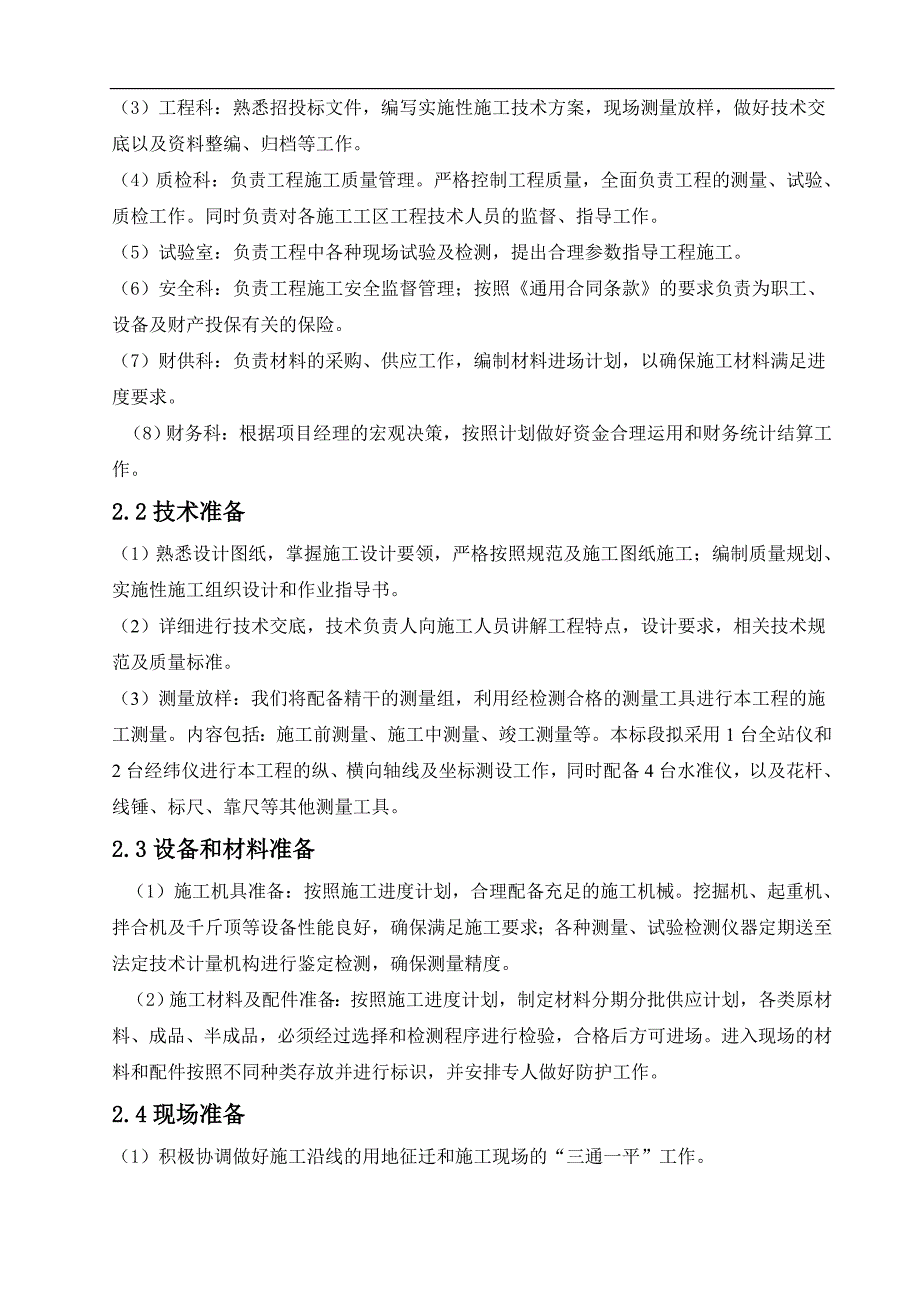 （3）工程科：熟悉招投标文件，编写实施性施工技术方案，现场测量放样，做好技术交底以及资料整编、归档等工作。

（4）质检科：负责工程施工质量管理。严格控制工程质量，全面负责工程的测量、试验、质检工作。同时负责对各施工工区工程技术人员的监督、指导工作。

（5）试验室：负责工程中各种现场试验及检测，提出合理参数指导工程施工。

（6）安全科：负责工程施工安全监督管理；按照《通用合同条款》的要求负责为职工、设备及财产投保有关的保险。

（7）财供科：负责材料的采购、供应工作，编制材料进场计划，以确保施工材料满足进度要求。

（8）财务科：根据项目经理的宏观决策，按照计划做好资金合理运用和财务统计结算工作。

2.2 技术准备

（1）熟悉设计图纸，掌握施工设计要领，严格按照规范及施工图纸施工；编制质量规划、实施性施工组织设计和作业指导书。

（2）详细进行技术交底，技术负责人向施工人员讲解工程特点，设计要求，相关技术规范及质量标准。

（3）测量放样：我们将配备精干的测量组，利用经检测合格的测量工具进行本工程的施工测量。内容包括：施工前测量、施工中测量、竣工测量等。本标段拟采用 1 台全站仪和 2 台经纬仪进行本工程的纵、横向轴线及坐标测设工作，同时配备 4 台水准仪，以及花杆、线锤、标尺、靠尺等其他测量工具。

2.3 设备和材料准备

（1）施工机具准备：按照施工进度计划，合理配备充足的施工机械。挖掘机、起重机、拌合机及千斤顶等设备性能良好，确保满足施工要求；各种测量、试验检测仪器定期送至法定技术计量机构进行鉴定检测，确保测量精度。

（2）施工材料及配件准备：按照施工进度计划，制定材料分期分批供应计划，各类原材料、成品、半成品，必须经过选择和检测程序进行检验，合格后方可进场。进入现场的材料和配件按照不同种类存放并进行标识，并安排专人做好防护工作。

2.4 现场准备

（1）积极协调做好施工沿线的用地征迁和施工现场的“三通一平”工作。